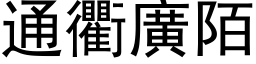 通衢廣陌